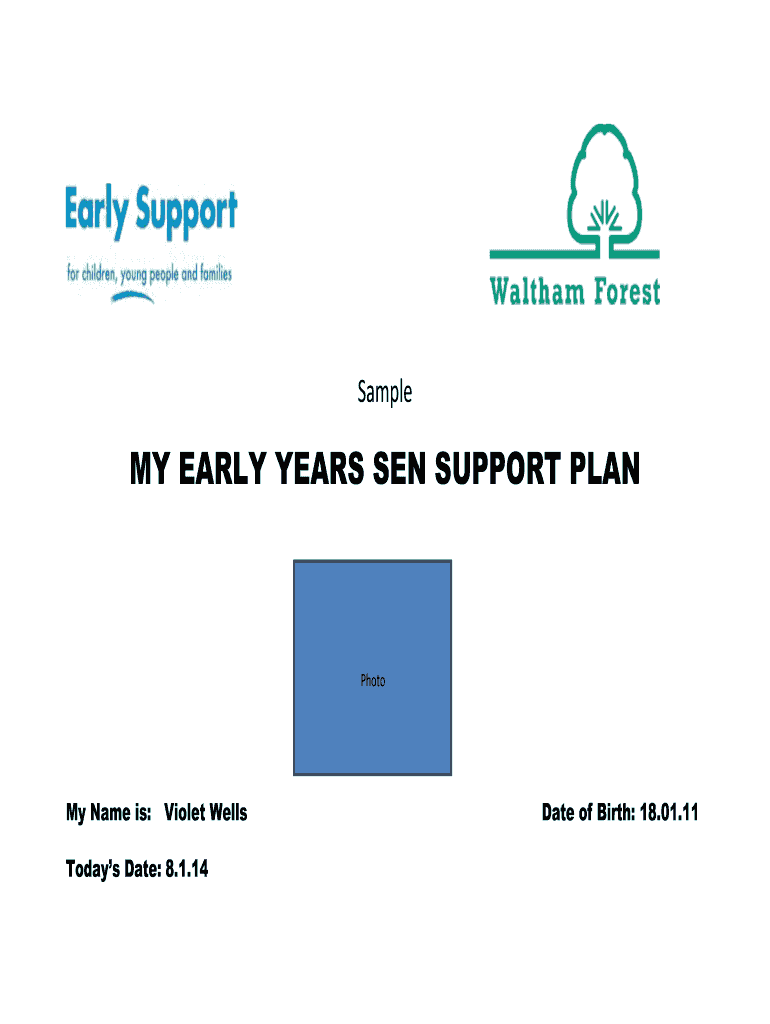 Early Support
for children, young people and families

Waltham Forest

Sample

MY EARLY YEARS SEN SUPPORT PLAN

Photo

My Name is: Violet Wells

Date of Birth: 18.01.11

Today's Date: 8.1.14